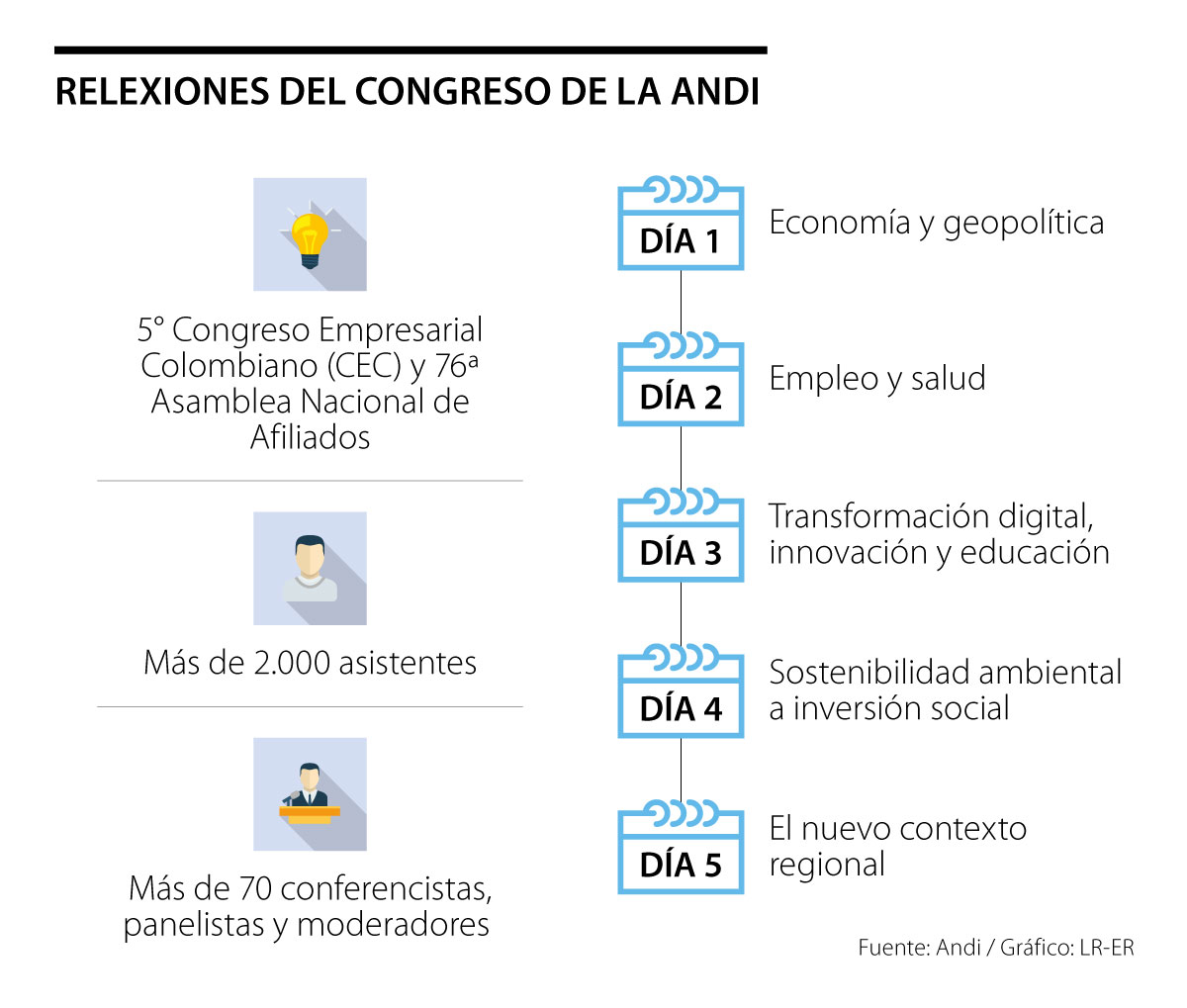 RELEXIONES DEL CONGRESO DE LA ANDI

5° Congreso Empresarial Colombiano (CEC) y 76ª Asamblea Nacional de Afiliados

Más de 2.000 asistentes

Más de 70 conferencistas, panelistas y moderadores

DÍA 1 Economía y geopolítica

DÍA 2 Empleo y salud

DÍA 3 Transformación digital, innovación y educación

DÍA 4 Sostenibilidad ambiental a inversión social

DÍA 5 El nuevo contexto regional

Fuente: Andi / Gráfico: LR-ER